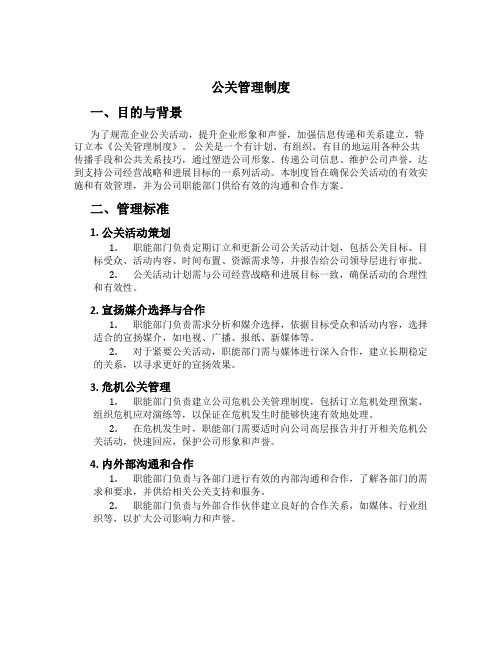 公关管理制度

一、目的与背景

为了规范企业公关活动，提升企业形象和声誉，加强信息传递和关系建立，特订立本《公关管理制度》。公关是一个有计划、有组织、有目的地运用各种公共传播手段和公共关系技巧，通过塑造公司形象、传递公司信息、维护公司声誉，达到支持公司经营战略和进展目标的一系列活动。本制度旨在确保公关活动的有效实施和有效管理，并为公司职能部门供给有效的沟通和合作方案。

二、管理标准

1. 公关活动策划

1. 职能部门负责定期订立和更新公司公关活动计划，包括公关目标、目标受众、活动内容、时间布置、资源需求等，并报告给公司领导层进行审批。

2. 公关活动计划需与公司经营战略和进展目标一致，确保活动的合理性和有效性。

2. 宣扬媒介选择与合作

1. 职能部门负责需求分析和媒介选择，依据目标受众和活动内容，选择适合的宣扬媒介，如电视、广播、报纸、新媒体等。

2. 对于紧要公关活动，职能部门需与媒体进行深入合作，建立长期稳定的关系，以寻求更好的宣扬效果。

3. 危机公关管理

1. 职能部门负责建立公司危机公关管理制度，包括订立危机处理预案、组织危机应对演练等，以保证在危机发生时能够快速有效地处理。

2. 在危机发生时，职能部门需要适时向公司高层报告并打开相关危机公关活动，快速回应，保护公司形象和声誉。

4. 内外部沟通和合作

1. 职能部门负责与各部门进行有效的内部沟通和合作，了解各部门的需求和要求，并供给相关公关支持和服务。

2. 职能部门负责与外部合作伙伴建立良好的合作关系，如媒体、行业组织等，以扩大公司影响力和声誉。